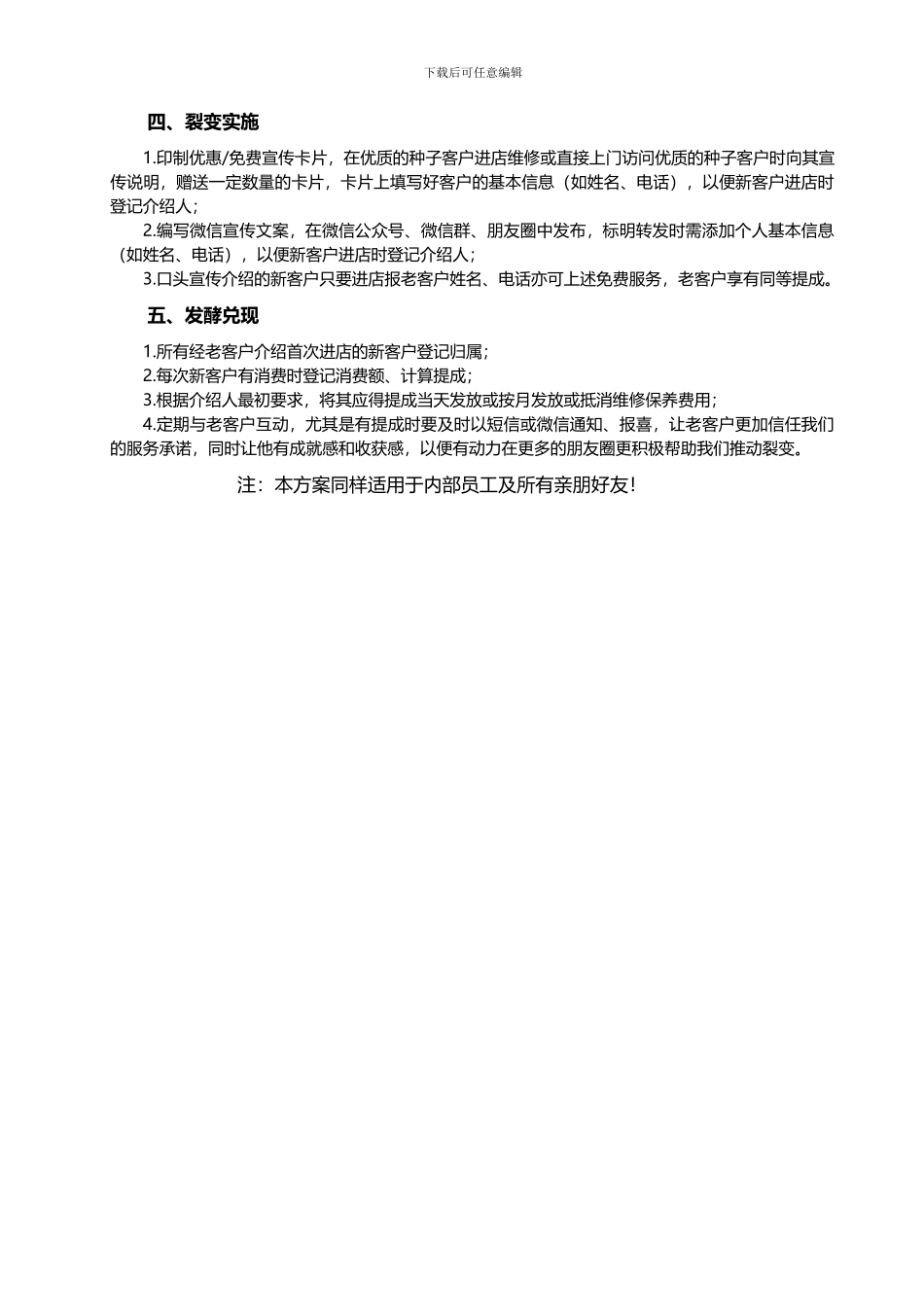 下载后可任意编辑

四、裂变实施

1.印制优惠/免费宣传卡片，在优质的种子客户进店维修或直接上门访问优质的种子客户时向其宣传说明，赠送一定数量的卡片，卡片上填写好客户的基本信息（如姓名、电话），以便新客户进店时登记介绍人；

2.编写微信宣传文案，在微信公众号、微信群、朋友圈中发布，标明转发时需添加个人基本信息（如姓名、电话），以便新客户进店时登记介绍人；

3.口头宣传介绍的新客户只要进店报老客户姓名、电话亦可上述免费服务，老客户享有同等提成。

五、发酵兑现

1.所有经老客户介绍首次进店的新客户登记归属；

2.每次新客户有消费时登记消费额、计算提成；

3.根据介绍人最初要求，将其应得提成当天发放或按月发放或抵消维修保养费用；

4.定期与老客户互动，尤其是有提成时要及时以短信或微信通知、报喜，让老客户更加信任我们的服务承诺，同时让他有成就感和收获感，以便有动力在更多的朋友圈更积极帮助我们推动裂变。

注：本方案同样适用于内部员工及所有亲朋好友！